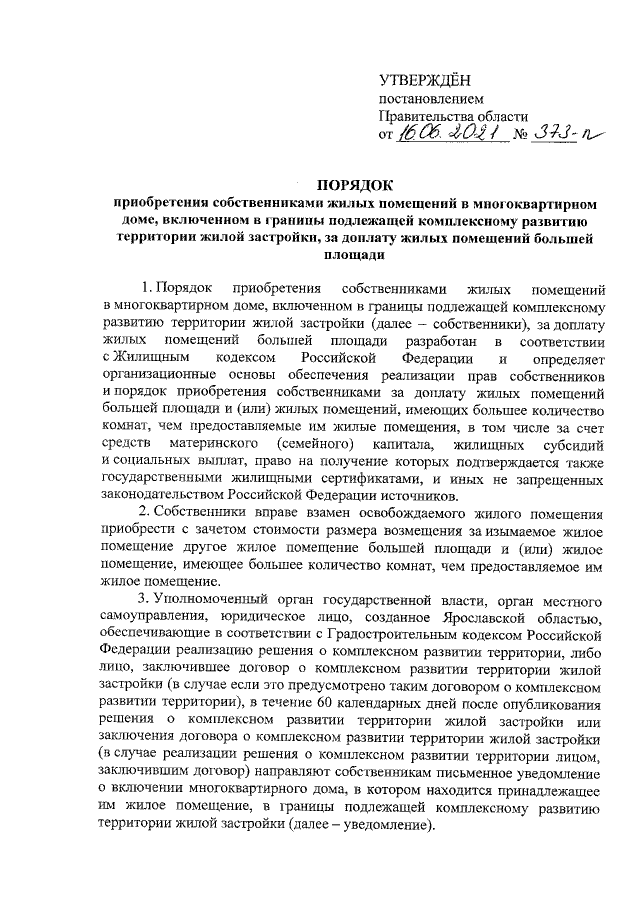 УТВЕРЖДЁН
постановлением
Правительства области
от 16.06.2021 № 373-п

ПОРЯДОК
приобретения собственниками жилых помещений в многоквартирном доме, включенном в границы подлежащей комплексному развитию территории жилой застройки, за доплату жилых помещений большей площади

1. Порядок приобретения собственниками жилых помещений в многоквартирном доме, включенном в границы подлежащей комплексному развитию территории жилой застройки (далее – собственники), за доплату жилых помещений большей площади разработан в соответствии с Жилищным кодексом Российской Федерации и определяет организационные основы обеспечения реализации прав собственников и порядок приобретения собственниками за доплату жилых помещений большей площади и (или) жилых помещений, имеющих большее количество комнат, чем предоставляемые им жилые помещения, в том числе за счет средств материнского (семейного) капитала, жилищных субсидий и социальных выплат, право на получение которых подтверждается также государственными жилищными сертификатами, и иных не запрещенных законодательством Российской Федерации источников.

2. Собственники вправе взамен освобождаемого жилого помещения приобрести с зачетом стоимости размера возмещения за изымаемое жилое помещение другое жилое помещение большей площади и (или) жилое помещение, имеющее большее количество комнат, чем предоставляемое им жилое помещение.

3. Уполномоченный орган государственной власти, орган местного самоуправления, юридическое лицо, созданное Ярославской областью, обеспечивающие в соответствии с Градостроительным кодексом Российской Федерации реализацию решения о комплексном развитии территории, либо лицо, заключившее договор о комплексном развитии территории жилой застройки (в случае если это предусмотрено таким договором о комплексном развитии территории), в течение 60 календарных дней после опубликования решения о комплексном развитии территории жилой застройки или заключения договора о комплексном развитии территории жилой застройки (в случае реализации решения о комплексном развитии территории лицом, заключившим договор) направляют собственникам письменное уведомление о включении многоквартирного дома, в котором находится принадлежащее им жилое помещение, в границы подлежащей комплексному развитию территории жилой застройки (далее – уведомление).